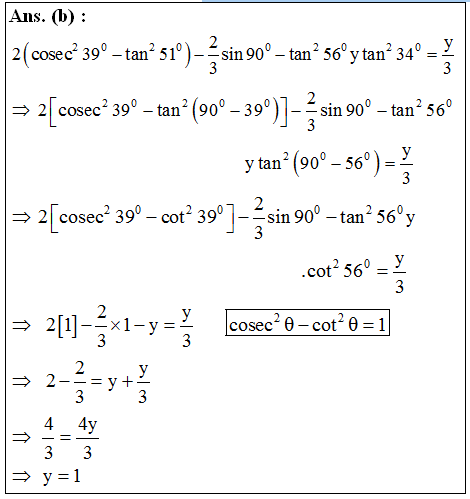 Ans. (b) :

$2\left(\text{cosec}^2 39^0 - \tan^2 51^0\right) - \frac{2}{3}\sin 90^0 - \tan^2 56^0 y \tan^2 34^0 = \frac{y}{3}$

$\Rightarrow 2\left[\text{cosec}^2 39^0 - \tan^2\left(90^0 - 39^0\right)\right] - \frac{2}{3}\sin 90^0 - \tan^2 56^0$

$y \tan^2\left(90^0 - 56^0\right) = \frac{y}{3}$

$\Rightarrow 2\left[\text{cosec}^2 39^0 - \cot^2 39^0\right] - \frac{2}{3}\sin 90^0 - \tan^2 56^0 y$

$.\cot^2 56^0 = \frac{y}{3}$

$\Rightarrow 2[1] - \frac{2}{3} \times 1 - y = \frac{y}{3}$ $\boxed{\text{cosec}^2\theta - \cot^2\theta = 1}$

$\Rightarrow 2 - \frac{2}{3} = y + \frac{y}{3}$

$\Rightarrow \frac{4}{3} = \frac{4y}{3}$

$\Rightarrow y = 1$